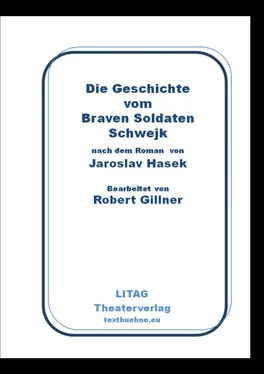 Die Geschichte
vom
Braven Soldaten
Schwejk

nach dem Roman von
Jaroslav Hasek

Bearbeitet von
Robert Gillner

LITAG
Theaterverlag
textbuehne.eu